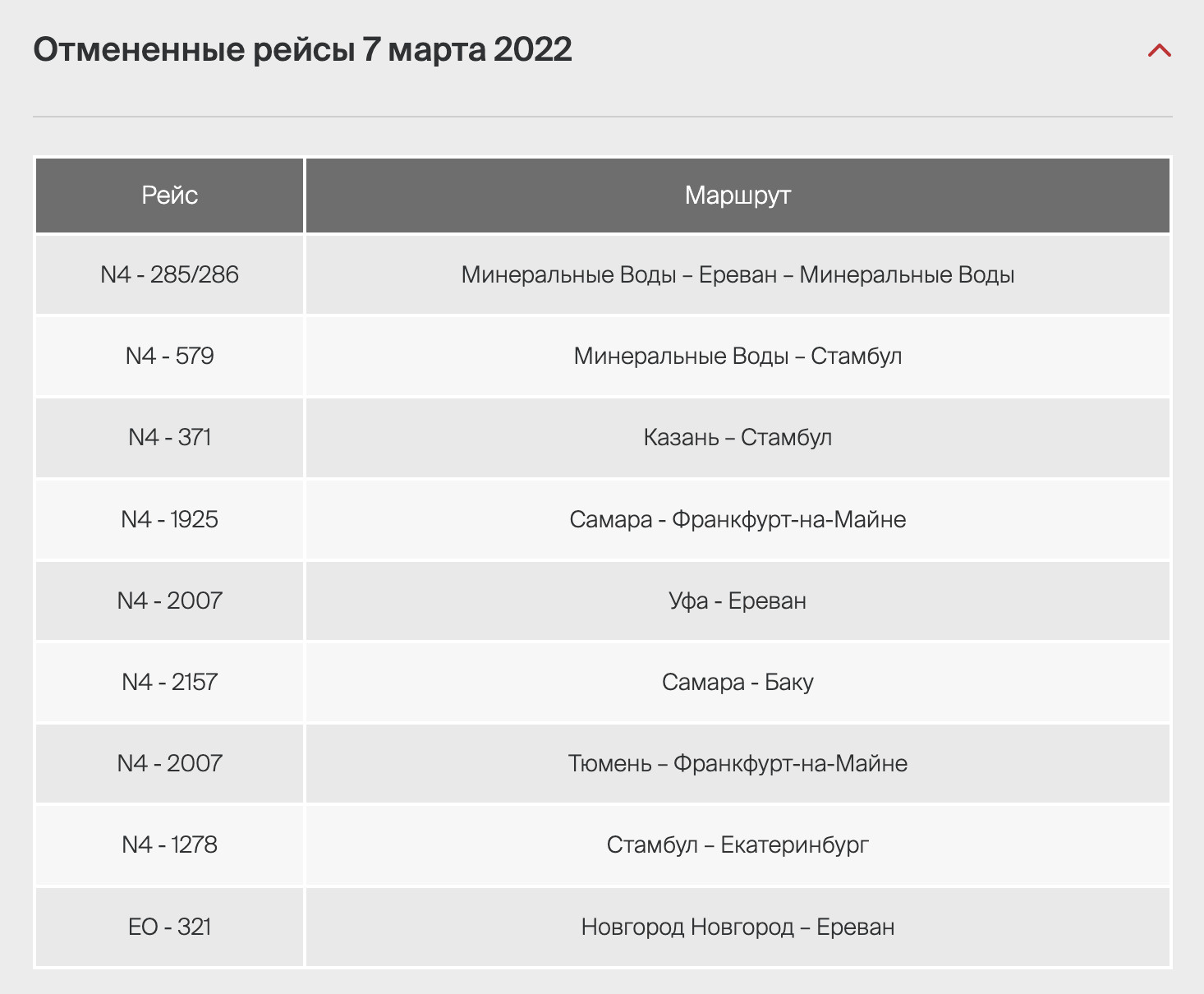 Отмененные рейсы 7 марта 2022

| Рейс | Маршрут |
|---|---|
| N4 - 285/286 | Минеральные Воды – Ереван – Минеральные Воды |
| N4 - 579 | Минеральные Воды – Стамбул |
| N4 - 371 | Казань – Стамбул |
| N4 - 1925 | Самара - Франкфурт-на-Майне |
| N4 - 2007 | Уфа - Ереван |
| N4 - 2157 | Самара - Баку |
| N4 - 2007 | Тюмень – Франкфурт-на-Майне |
| N4 - 1278 | Стамбул – Екатеринбург |
| EO - 321 | Новгород Новгород – Ереван |